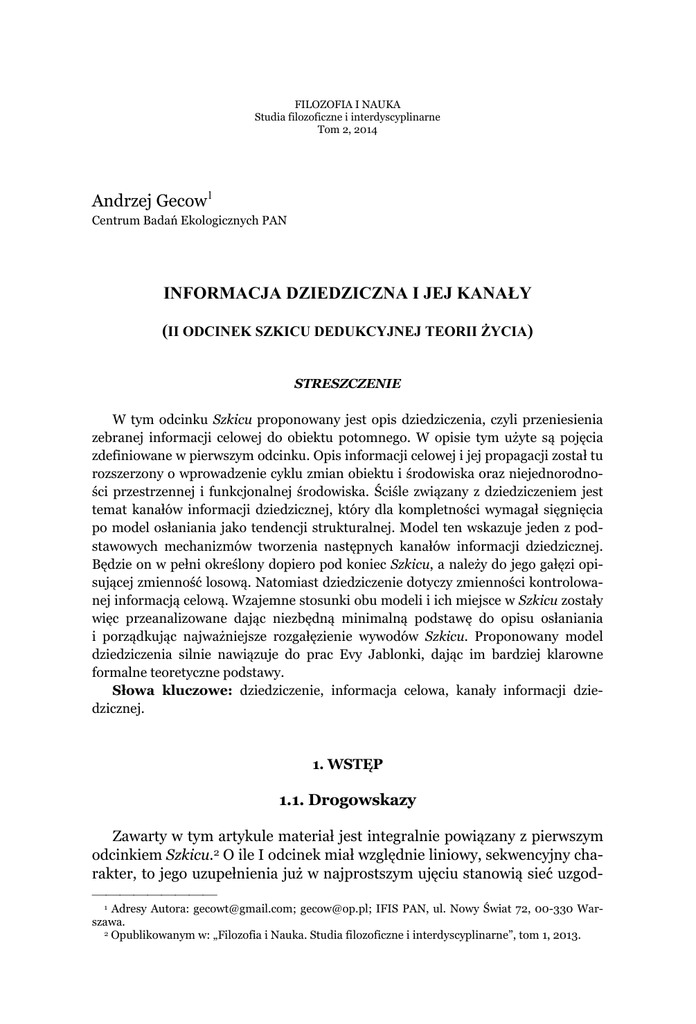 FILOZOFIA I NAUKA
Studia filozoficzne i interdyscyplinarne
Tom 2, 2014

Andrzej Gecow$^1$
Centrum Badań Ekologicznych PAN

INFORMACJA DZIEDZICZNA I JEJ KANAŁY

(II ODCINEK SZKICU DEDUKCYJNEJ TEORII ŻYCIA)

STRESZCZENIE

W tym odcinku Szkicu proponowany jest opis dziedziczenia, czyli przeniesienia zebranej informacji celowej do obiektu potomnego. W opisie tym użyte są pojęcia zdefiniowane w pierwszym odcinku. Opis informacji celowej i jej propagacji został tu rozszerzony o wprowadzenie cyklu zmian obiektu i środowiska oraz niejednorodności przestrzennej i funkcjonalnej środowiska. Ściśle związany z dziedziczeniem jest temat kanałów informacji dziedzicznej, który dla kompletności wymagał sięgnięcia po model osłaniania jako tendencji strukturalnej. Model ten wskazuje jeden z podstawowych mechanizmów tworzenia następnych kanałów informacji dziedzicznej. Będzie on w pełni określony dopiero pod koniec Szkicu, a należy do jego gałęzi opisującej zmienność losową. Natomiast dziedziczenie dotyczy zmienności kontrolowanej informacją celową. Wzajemne stosunki obu modeli i ich miejsce w Szkicu zostały więc przeanalizowane dając niezbędną minimalną podstawę do opisu osłaniania i porządkując najważniejsze rozgałęzienie wywodów Szkicu. Proponowany model dziedziczenia silnie nawiązuje do prac Evy Jablonki, dając im bardziej klarowne formalne teoretyczne podstawy.
Słowa kluczowe: dziedziczenie, informacja celowa, kanały informacji dziedzicznej.

1. WSTĘP

1.1. Drogowskazy

Zawarty w tym artykule materiał jest integralnie powiązany z pierwszym odcinkiem Szkicu.$^2$ O ile I odcinek miał względnie liniowy, sekwencyjny charakter, to jego uzupełnienia już w najprostszym ujęciu stanowią sieć uzgod-

$^1$ Adresy Autora: gecowt@gmail.com; gecow@op.pl; IFIS PAN, ul. Nowy Świat 72, 00-330 Warszawa.
$^2$ Opublikowanym w: „Filozofia i Nauka. Studia filozoficzne i interdyscyplinarne", tom 1, 2013.